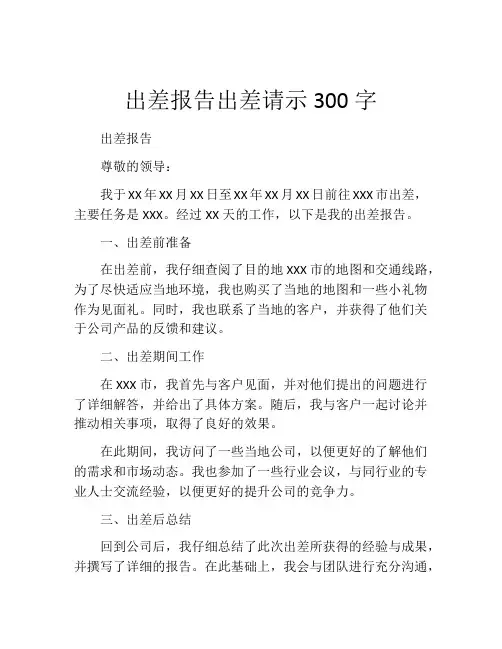 出差报告出差请示 300 字

出差报告

尊敬的领导：

我于 xx 年 xx 月 xx 日至 xx 年 xx 月 xx 日前往 xxx 市出差，主要任务是 xxx。经过 xx 天的工作，以下是我的出差报告。

一、出差前准备

在出差前，我仔细查阅了目的地 xxx 市的地图和交通线路，为了尽快适应当地环境，我也购买了当地的地图和一些小礼物作为见面礼。同时，我也联系了当地的客户，并获得了他们关于公司产品的反馈和建议。

二、出差期间工作

在 xxx 市，我首先与客户见面，并对他们提出的问题进行了详细解答，并给出了具体方案。随后，我与客户一起讨论并推动相关事项，取得了良好的效果。

在此期间，我访问了一些当地公司，以便更好的了解他们的需求和市场动态。我也参加了一些行业会议，与同行业的专业人士交流经验，以便更好的提升公司的竞争力。

三、出差后总结

回到公司后，我仔细总结了此次出差所获得的经验与成果，并撰写了详细的报告。在此基础上，我会与团队进行充分沟通，